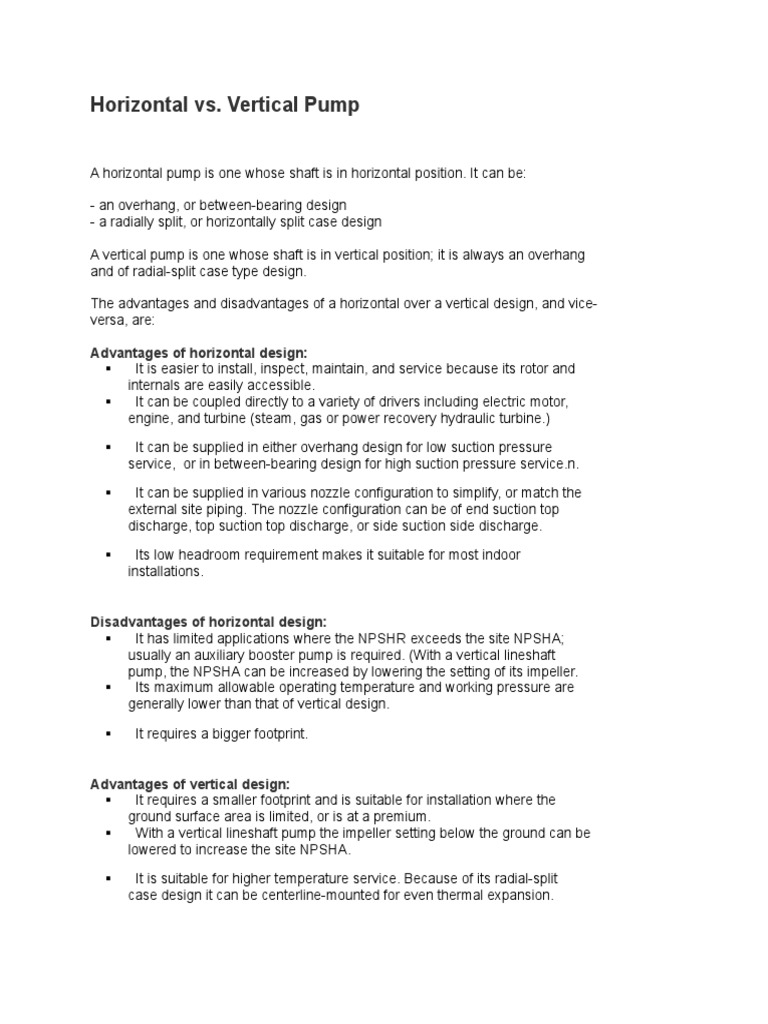 Horizontal vs. Vertical Pump

A horizontal pump is one whose shaft is in horizontal position. It can be:

- an overhang, or between-bearing design
- a radially split, or horizontally split case design

A vertical pump is one whose shaft is in vertical position; it is always an overhang and of radial-split case type design.

The advantages and disadvantages of a horizontal over a vertical design, and vice-versa, are:

Advantages of horizontal design:
▪ It is easier to install, inspect, maintain, and service because its rotor and internals are easily accessible.
▪ It can be coupled directly to a variety of drivers including electric motor, engine, and turbine (steam, gas or power recovery hydraulic turbine.)
▪ It can be supplied in either overhang design for low suction pressure service, or in between-bearing design for high suction pressure service.n.
▪ It can be supplied in various nozzle configuration to simplify, or match the external site piping. The nozzle configuration can be of end suction top discharge, top suction top discharge, or side suction side discharge.
▪ Its low headroom requirement makes it suitable for most indoor installations.

Disadvantages of horizontal design:
▪ It has limited applications where the NPSHR exceeds the site NPSHA; usually an auxiliary booster pump is required. (With a vertical lineshaft pump, the NPSHA can be increased by lowering the setting of its impeller.
▪ Its maximum allowable operating temperature and working pressure are generally lower than that of vertical design.
▪ It requires a bigger footprint.

Advantages of vertical design:
▪ It requires a smaller footprint and is suitable for installation where the ground surface area is limited, or is at a premium.
▪ With a vertical lineshaft pump the impeller setting below the ground can be lowered to increase the site NPSHA.
▪ It is suitable for higher temperature service. Because of its radial-split case design it can be centerline-mounted for even thermal expansion.